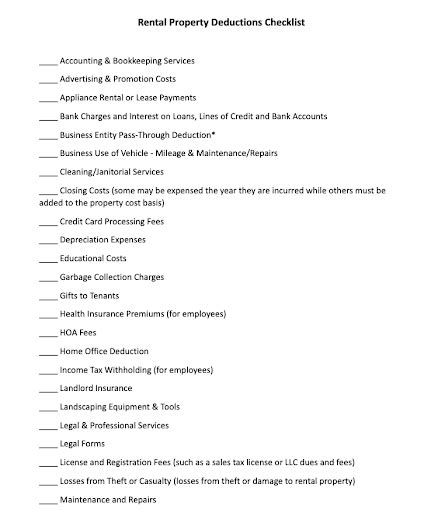 Rental Property Deductions Checklist

____ Accounting & Bookkeeping Services

____ Advertising & Promotion Costs

____ Appliance Rental or Lease Payments

____ Bank Charges and Interest on Loans, Lines of Credit and Bank Accounts

____ Business Entity Pass-Through Deduction*

____ Business Use of Vehicle - Mileage & Maintenance/Repairs

____ Cleaning/Janitorial Services

____ Closing Costs (some may be expensed the year they are incurred while others must be added to the property cost basis)

____ Credit Card Processing Fees

____ Depreciation Expenses

____ Educational Costs

____ Garbage Collection Charges

____ Gifts to Tenants

____ Health Insurance Premiums (for employees)

____ HOA Fees

____ Home Office Deduction

____ Income Tax Withholding (for employees)

____ Landlord Insurance

____ Landscaping Equipment & Tools

____ Legal & Professional Services

____ Legal Forms

____ License and Registration Fees (such as a sales tax license or LLC dues and fees)

____ Losses from Theft or Casualty (losses from theft or damage to rental property)

____ Maintenance and Repairs